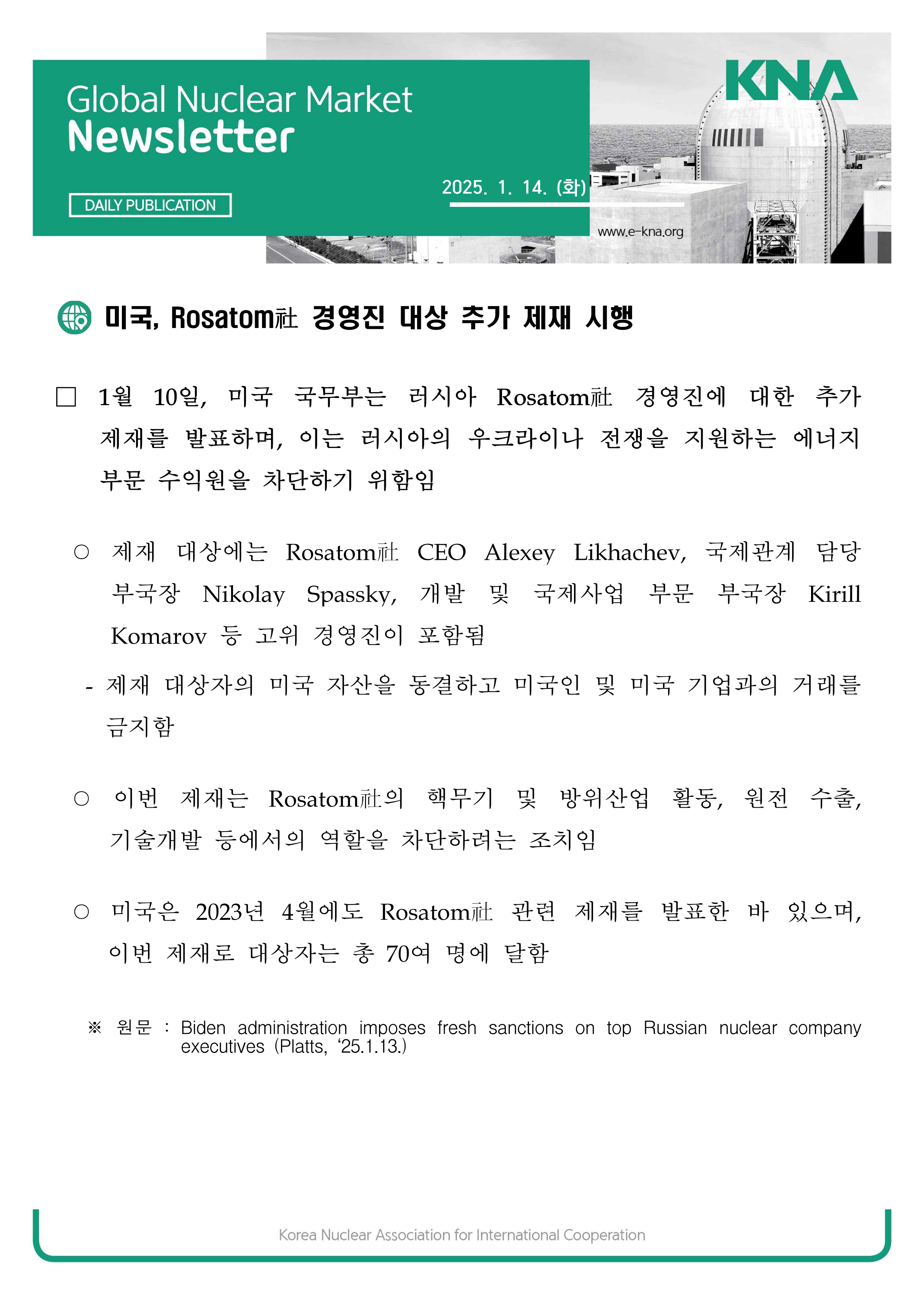 Global Nuclear Market
Newsletter

DAILY PUBLICATION

2025. 1. 14. (화)

KNA

www.e-kna.org

미국, Rosatom社 경영진 대상 추가 제재 시행

□ 1월 10일, 미국 국무부는 러시아 Rosatom社 경영진에 대한 추가 제재를 발표하며, 이는 러시아의 우크라이나 전쟁을 지원하는 에너지 부문 수익원을 차단하기 위함임

○ 제재 대상에는 Rosatom社 CEO Alexey Likhachev, 국제관계 담당 부국장 Nikolay Spassky, 개발 및 국제사업 부문 부국장 Kirill Komarov 등 고위 경영진이 포함됨

- 제재 대상자의 미국 자산을 동결하고 미국인 및 미국 기업과의 거래를 금지함

○ 이번 제재는 Rosatom社의 핵무기 및 방위산업 활동, 원전 수출, 기술개발 등에서의 역할을 차단하려는 조치임

○ 미국은 2023년 4월에도 Rosatom社 관련 제재를 발표한 바 있으며, 이번 제재로 대상자는 총 70여 명에 달함

※ 원문 : Biden administration imposes fresh sanctions on top Russian nuclear company executives (Platts, ‘25.1.13.)

Korea Nuclear Association for International Cooperation